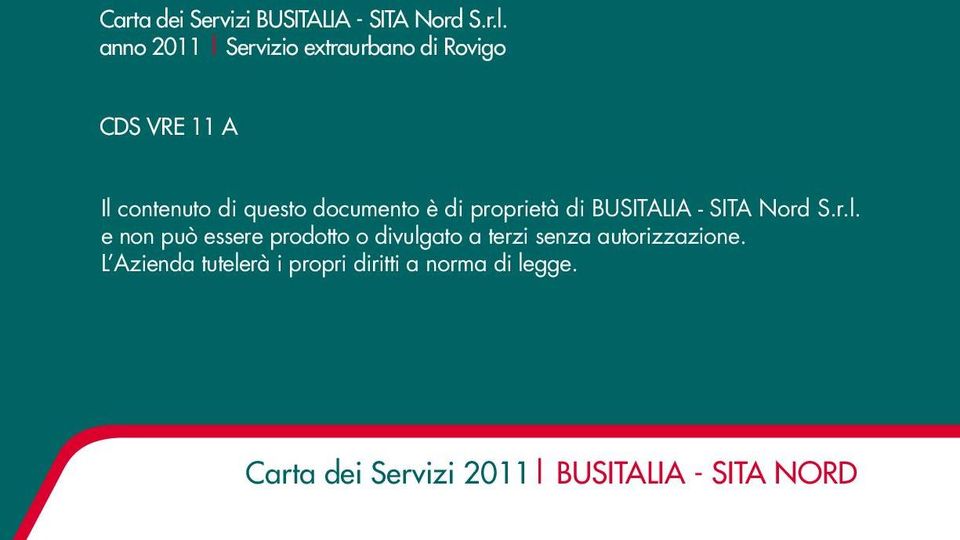 Carta dei Servizi BUSITALIA - SITA Nord S.r.l.
anno 2011 | Servizio extraurbano di Rovigo

CDS VRE 11 A

Il contenuto di questo documento è di proprietà di BUSITALIA - SITA Nord S.r.l. e non può essere prodotto o divulgato a terzi senza autorizzazione. L'Azienda tutelerà i propri diritti a norma di legge.

Carta dei Servizi 2011 | BUSITALIA - SITA NORD